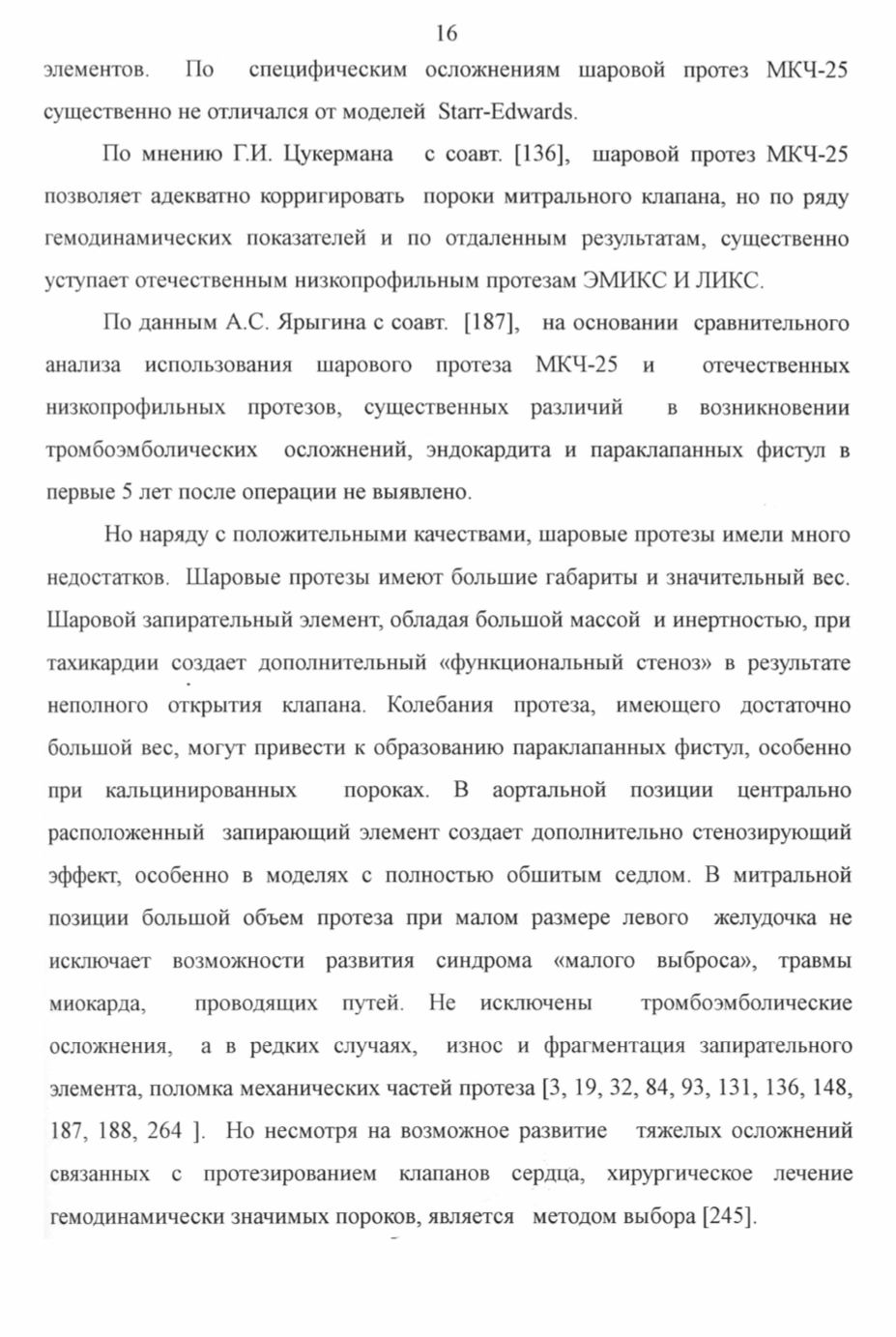 16

элементов. По специфическим осложнениям шаровой протез МКЧ-25 существенно не отличался от моделей Starr-Edwards.

По мнению Г.И. Цукермана с соавт. [136], шаровой протез МКЧ-25 позволяет адекватно корригировать пороки митрального клапана, но по ряду гемодинамических показателей и по отдаленным результатам, существенно уступает отечественным низкопрофильным протезам ЭМИКС И ЛИКС.

По данным А.С. Ярыгина с соавт. [187], на основании сравнительного анализа использования шарового протеза МКЧ-25 и отечественных низкопрофильных протезов, существенных различий в возникновении тромбоэмболических осложнений, эндокардита и параклапанных фистул в первые 5 лет после операции не выявлено.

Но наряду с положительными качествами, шаровые протезы имели много недостатков. Шаровые протезы имеют большие габариты и значительный вес. Шаровой запирательный элемент, обладая большой массой и инертностью, при тахикардии создает дополнительный «функциональный стеноз» в результате неполного открытия клапана. Колебания протеза, имеющего достаточно большой вес, могут привести к образованию параклапанных фистул, особенно при кальцинированных пороках. В аортальной позиции центрально расположенный запирающий элемент создает дополнительно стенозирующий эффект, особенно в моделях с полностью обшитым седлом. В митральной позиции большой объем протеза при малом размере левого желудочка не исключает возможности развития синдрома «малого выброса», травмы миокарда, проводящих путей. Не исключены тромбоэмболические осложнения, а в редких случаях, износ и фрагментация запирательного элемента, поломка механических частей протеза [3, 19, 32, 84, 93, 131, 136, 148, 187, 188, 264 ]. Но несмотря на возможное развитие тяжелых осложнений связанных с протезированием клапанов сердца, хирургическое лечение гемодинамически значимых пороков, является методом выбора [245].